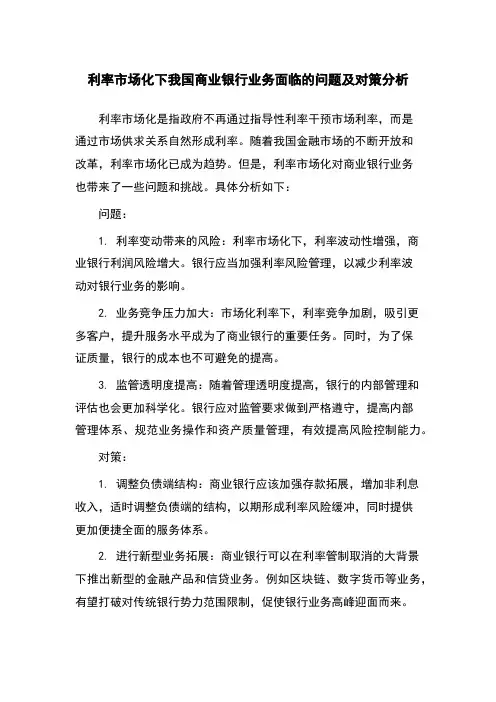 利率市场化下我国商业银行业务面临的问题及对策分析

利率市场化是指政府不再通过指导性利率干预市场利率，而是通过市场供求关系自然形成利率。随着我国金融市场的不断开放和改革，利率市场化已成为趋势。但是，利率市场化对商业银行业务也带来了一些问题和挑战。具体分析如下：

问题：

1. 利率变动带来的风险：利率市场化下，利率波动性增强，商业银行利润风险增大。银行应当加强利率风险管理，以减少利率波动对银行业务的影响。

2. 业务竞争压力加大：市场化利率下，利率竞争加剧，吸引更多客户，提升服务水平成为了商业银行的重要任务。同时，为了保证质量，银行的成本也不可避免的提高。

3. 监管透明度提高：随着管理透明度提高，银行的内部管理和评估也会更加科学化。银行应对监管要求做到严格遵守，提高内部管理体系、规范业务操作和资产质量管理，有效提高风险控制能力。

对策：

1. 调整负债端结构：商业银行应该加强存款拓展，增加非利息收入，适时调整负债端的结构，以期形成利率风险缓冲，同时提供更加便捷全面的服务体系。

2. 进行新型业务拓展：商业银行可以在利率管制取消的大背景下推出新型的金融产品和信贷业务。例如区块链、数字货币等业务，有望打破对传统银行势力范围限制，促使银行业务高峰迎面而来。